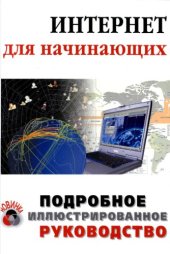 ИНТЕРНЕТ
для начинающих

НОВИНКИ

ПОДРОБНОЕ
ИЛЛЮСТРИРОВАННОЕ
РУКОВОДСТВО